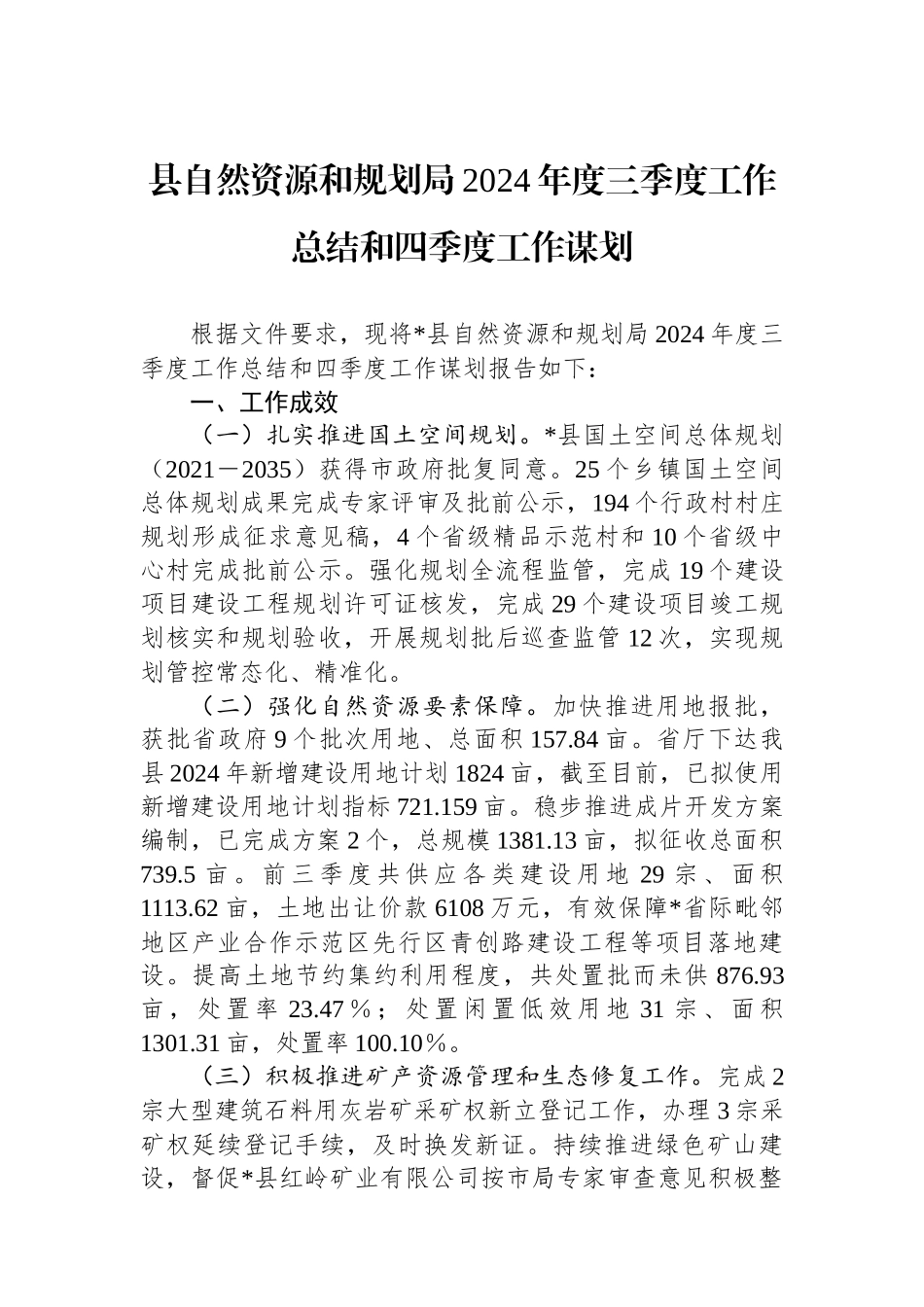 县自然资源和规划局2024年度三季度工作总结和四季度工作谋划

根据文件要求，现将*县自然资源和规划局2024年度三季度工作总结和四季度工作谋划报告如下：

一、工作成效

（一）扎实推进国土空间规划。*县国土空间总体规划（2021－2035）获得市政府批复同意。25个乡镇国土空间总体规划成果完成专家评审及批前公示，194个行政村村庄规划形成征求意见稿，4个省级精品示范村和10个省级中心村完成批前公示。强化规划全流程监管，完成19个建设项目建设工程规划许可证核发，完成29个建设项目竣工规划核实和规划验收，开展规划批后巡查监管12次，实现规划管控常态化、精准化。

（二）强化自然资源要素保障。加快推进用地报批，获批省政府9个批次用地、总面积157.84亩。省厅下达我县2024年新增建设用地计划1824亩，截至目前，已拟使用新增建设用地计划指标721.159亩。稳步推进成片开发方案编制，已完成方案2个，总规模1381.13亩，拟征收总面积739.5亩。前三季度共供应各类建设用地29宗、面积1113.62亩，土地出让价款6108万元，有效保障*省际毗邻地区产业合作示范区先行区青创路建设工程等项目落地建设。提高土地节约集约利用程度，共处置批而未供876.93亩，处置率23.47％；处置闲置低效用地31宗、面积1301.31亩，处置率100.10％。

（三）积极推进矿产资源管理和生态修复工作。完成2宗大型建筑石料用灰岩矿采矿权新立登记工作，办理3宗采矿权延续登记手续，及时换发新证。持续推进绿色矿山建设，督促*县红岭矿业有限公司按市局专家审查意见积极整